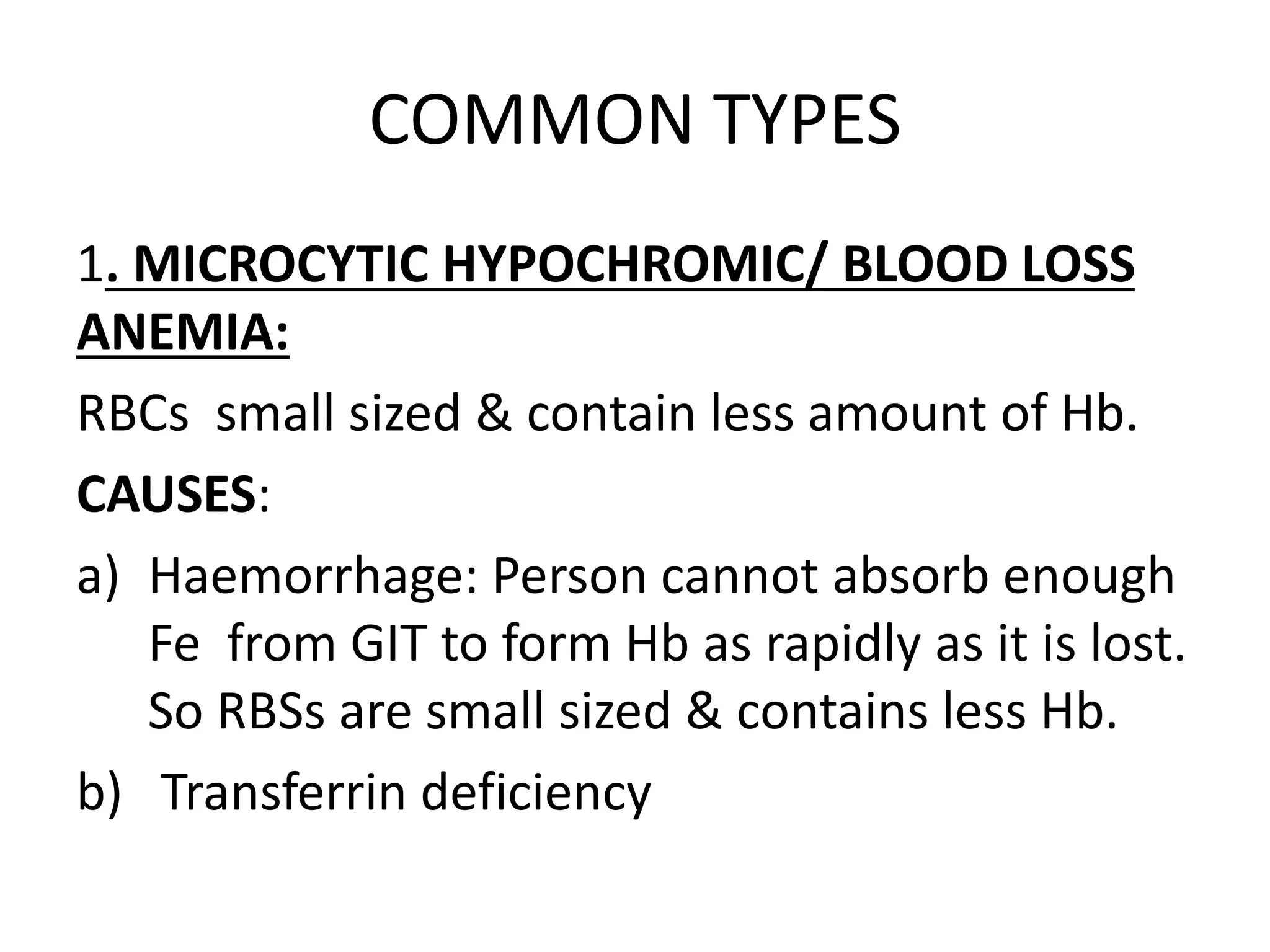 COMMON TYPES

1. MICROCYTIC HYPOCHROMIC/ BLOOD LOSS ANEMIA:

RBCs small sized & contain less amount of Hb.

CAUSES:

a) Haemorrhage: Person cannot absorb enough Fe from GIT to form Hb as rapidly as it is lost. So RBSs are small sized & contains less Hb.

b) Transferrin deficiency